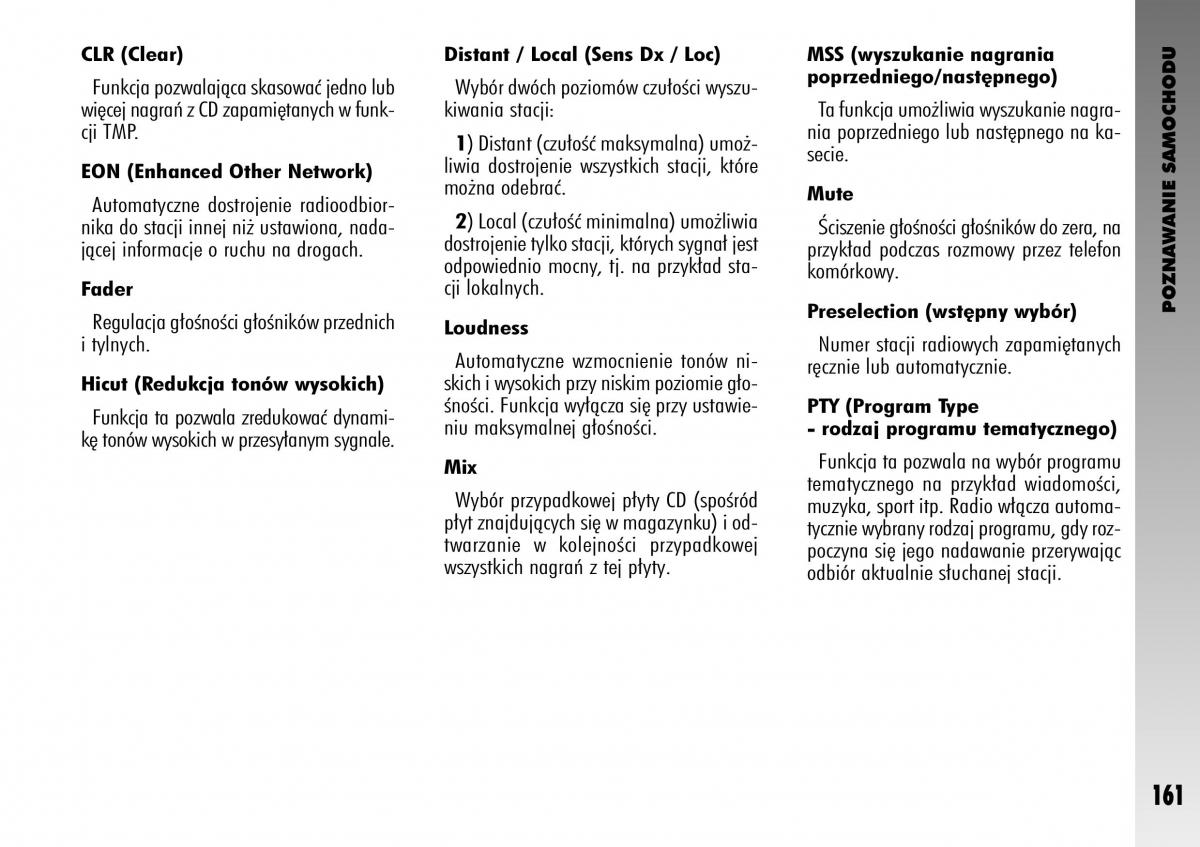 CLR (Clear)

Funkcja pozwalająca skasować jedno lub więcej nagrań z CD zapamiętanych w funkcji TMP.

EON (Enhanced Other Network)

Automatyczne dostrojenie radioodbiornika do stacji innej niż ustawiona, nadającej informacje o ruchu na drogach.

Fader

Regulacja głośności głośników przednich i tylnych.

Hicut (Redukcja tonów wysokich)

Funkcja ta pozwala zredukować dynamikę tonów wysokich w przesyłanym sygnale.

Distant / Local (Sens Dx / Loc)

Wybór dwóch poziomów czułości wyszukiwania stacji:

1) Distant (czułość maksymalna) umożliwia dostrojenie wszystkich stacji, które można odebrać.

2) Local (czułość minimalna) umożliwia dostrojenie tylko stacji, których sygnał jest odpowiednio mocny, tj. na przykład stacji lokalnych.

Loudness

Automatyczne wzmocnienie tonów niskich i wysokich przy niskim poziomie głośności. Funkcja wyłącza się przy ustawieniu maksymalnej głośności.

Mix

Wybór przypadkowej płyty CD (spośród płyt znajdujących się w magazynku) i odtwarzanie w kolejności przypadkowej wszystkich nagrań z tej płyty.

MSS (wyszukanie nagrania poprzedniego/następnego)

Ta funkcja umożliwia wyszukanie nagrania poprzedniego lub następnego na kasecie.

Mute

Ściszenie głośności głośników do zera, na przykład podczas rozmowy przez telefon komórkowy.

Preselection (wstępny wybór)

Numer stacji radiowych zapamiętanych ręcznie lub automatycznie.

PTY (Program Type
- rodzaj programu tematycznego)

Funkcja ta pozwala na wybór programu tematycznego na przykład wiadomości, muzyka, sport itp. Radio włącza automatycznie wybrany rodzaj programu, gdy rozpoczyna się jego nadawanie przerywając odbiór aktualnie słuchanej stacji.

POZNAWANIE SAMOCHODU

161